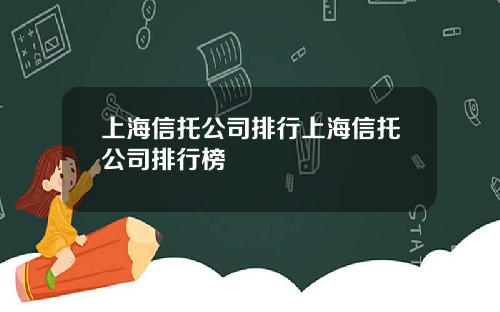 上海信托公司排行上海信托公司排行榜

STAT